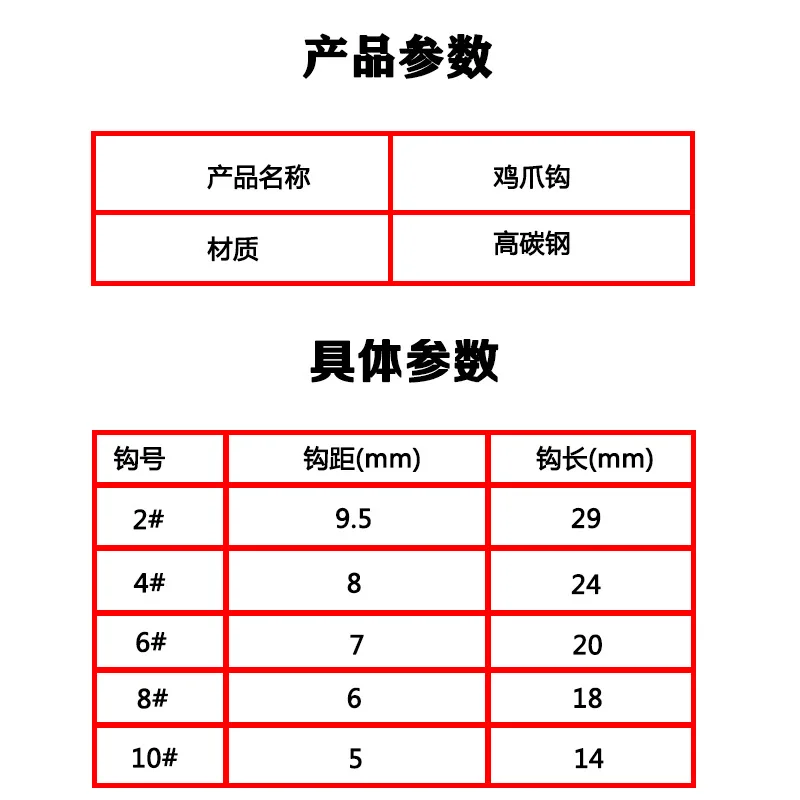 产品参数

| 产品名称 | 鸡爪钩 |
|---|---|
| 材质 | 高碳钢 |

具体参数

| 钩号 | 钩距(mm) | 钩长(mm) |
|---|---|---|
| 2# | 9.5 | 29 |
| 4# | 8 | 24 |
| 6# | 7 | 20 |
| 8# | 6 | 18 |
| 10# | 5 | 14 |